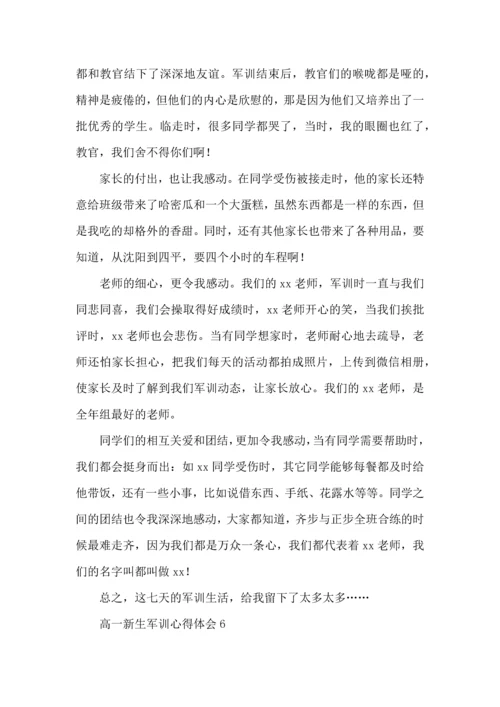 都和教官结下了深深地友谊。军训结束后，教官们的喉咙都是哑的，精神是疲倦的，但他们的内心是欣慰的，那是因为他们又培养出了一批优秀的学生。临走时，很多同学都哭了，当时，我的眼圈也红了，教官，我们舍不得你们啊！

家长的付出，也让我感动。在同学受伤被接走时，他的家长还特意给班级带来了哈密瓜和一个大蛋糕，虽然东西都是一样的东西，但是我吃的却格外的香甜。同时，还有其他家长也带来了各种用品，要知道，从沈阳到四平，要四个小时的车程啊！

老师的细心，更令我感动。我们的 xx 老师，军训时一直与我们同悲同喜，我们会操取得好成绩时，xx 老师开心的笑，当我们挨批评时，xx 老师也会悲伤。当有同学想家时，老师耐心地去疏导，老师还怕家长担心，把我们每天的活动都拍成照片，上传到微信相册，使家长及时了解到我们军训动态，让家长放心。我们的 xx 老师，是全年组最好的老师。

同学们的相互关爱和团结，更加令我感动，当有同学需要帮助时，我们都会挺身而出：如 xx 同学受伤时，其它同学能够每餐都及时给他带饭，还有一些小事，比如说借东西、手纸、花露水等等。同学之间的团结也令我深深地感动，大家都知道，齐步与正步全班合练的时候最难走齐，因为我们都是万众一条心，我们都代表着 xx 老师，我们的名字叫都叫做 xx！

总之，这七天的军训生活，给我留下了太多太多……

高一新生军训心得体会 6